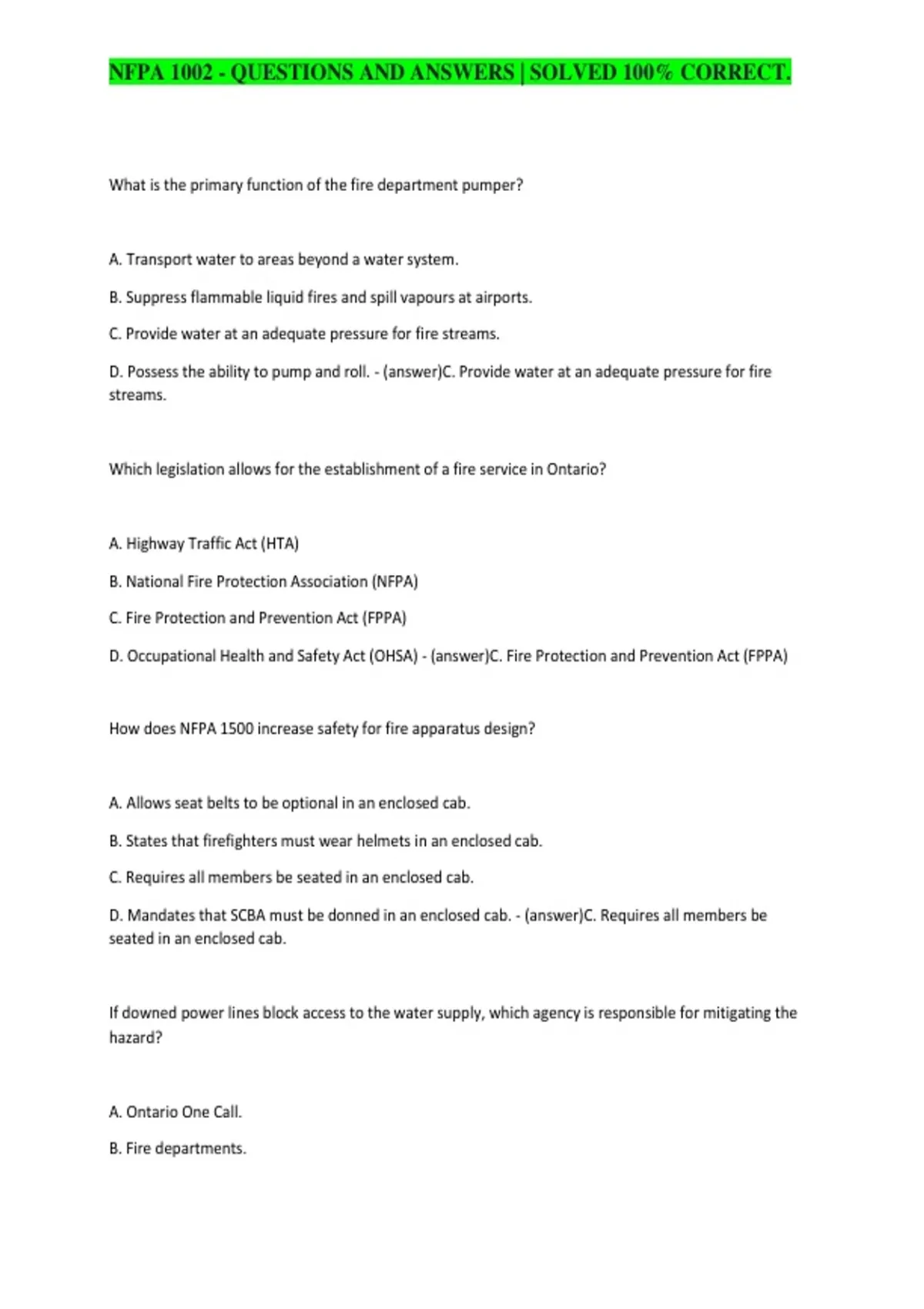 NFPA 1002 - QUESTIONS AND ANSWERS | SOLVED 100% CORRECT.

What is the primary function of the fire department pumper?

A. Transport water to areas beyond a water system.

B. Suppress flammable liquid fires and spill vapours at airports.

C. Provide water at an adequate pressure for fire streams.

D. Possess the ability to pump and roll. - (answer)C. Provide water at an adequate pressure for fire streams.

Which legislation allows for the establishment of a fire service in Ontario?

A. Highway Traffic Act (HTA)

B. National Fire Protection Association (NFPA)

C. Fire Protection and Prevention Act (FPPA)

D. Occupational Health and Safety Act (OHSA) - (answer)C. Fire Protection and Prevention Act (FPPA)

How does NFPA 1500 increase safety for fire apparatus design?

A. Allows seat belts to be optional in an enclosed cab.

B. States that firefighters must wear helmets in an enclosed cab.

C. Requires all members be seated in an enclosed cab.

D. Mandates that SCBA must be donned in an enclosed cab. - (answer)C. Requires all members be seated in an enclosed cab.

If downed power lines block access to the water supply, which agency is responsible for mitigating the hazard?

A. Ontario One Call.

B. Fire departments.